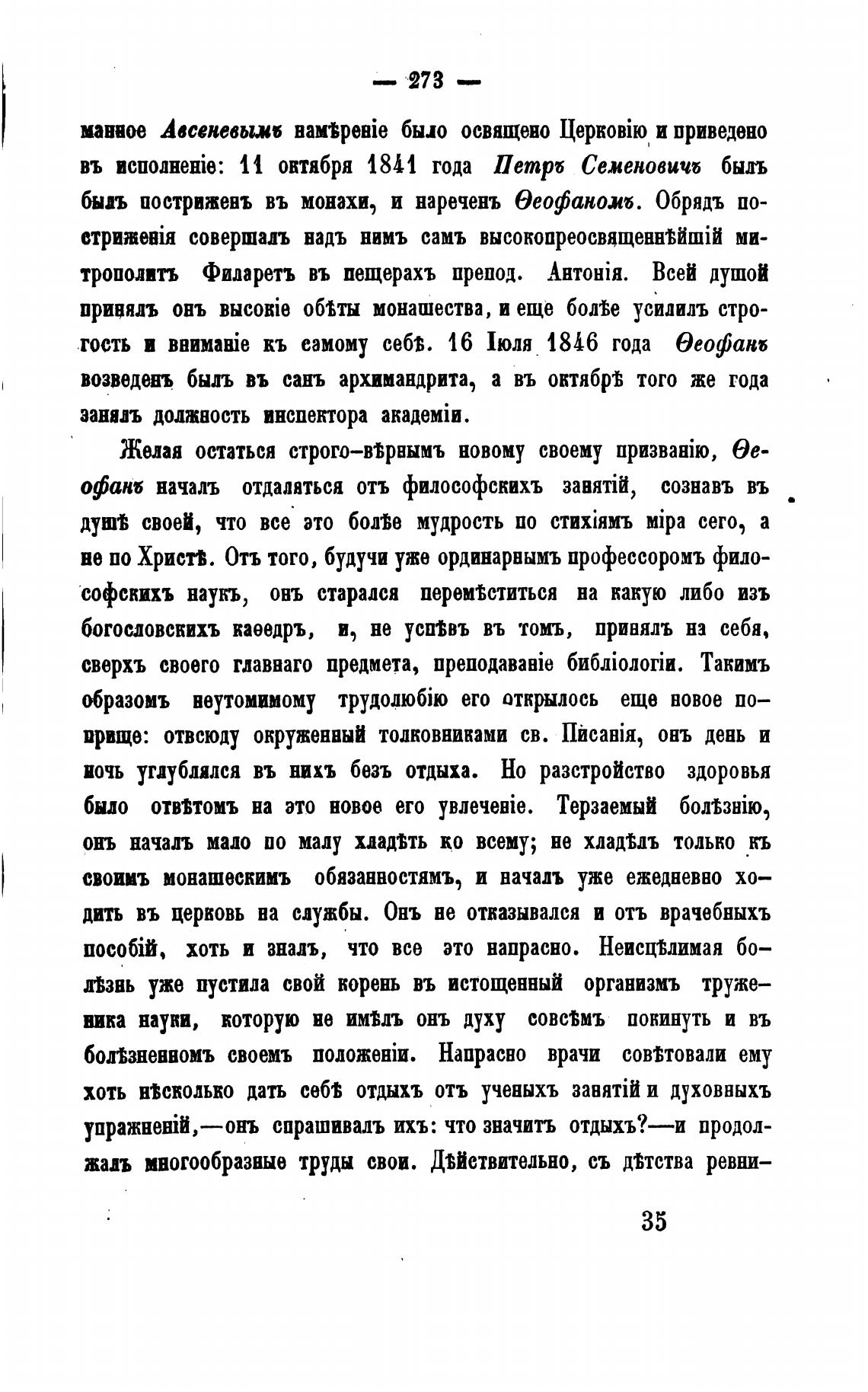 — 273 —

манное Авсеневымъ намѣреніе было освящено Церковію и приведено въ исполненіе: 11 октября 1841 года Петръ Семеновичъ былъ былъ постриженъ въ монахи, и нареченъ Ѳеофаномъ. Обрядъ постриженія совершалъ надъ нимъ самъ высокопреосвященнѣйшій митрополитъ Филаретъ въ пещерахъ препод. Антонія. Всей душой принялъ онъ высокіе обѣты монашества, и еще болѣе усилилъ строгость и вниманіе къ самому себѣ. 16 Іюля 1846 года Ѳеофанъ возведенъ былъ въ санъ архимандрита, а въ октябрѣ того же года занялъ должность инспектора академіи.

Желая остаться строго-вѣрнымъ новому своему призванію, Ѳеофанъ началъ отдаляться отъ философскихъ занятій, сознавъ въ душѣ своей, что все это болѣе мудрость по стихіямъ міра сего, а не по Христѣ. Отъ того, будучи уже ординарнымъ профессоромъ философскихъ наукъ, онъ старался перемѣститься на какую либо изъ богословскихъ каѳедръ, и, не успѣвъ въ томъ, принялъ на себя, сверхъ своего главнаго предмета, преподаваніе библіологіи. Такимъ образомъ неутомимому трудолюбію его открылось еще новое поприще: отвсюду окруженный толковниками св. Писанія, онъ день и ночь углублялся въ нихъ безъ отдыха. Но разстройство здоровья было отвѣтомъ на это новое его увлеченіе. Терзаемый болѣзнію, онъ началъ мало по малу хладѣть ко всему; не хладѣлъ только къ своимъ монашескимъ обязанностямъ, и началъ уже ежедневно ходить въ церковь на службы. Онъ не отказывался и отъ врачебныхъ пособій, хоть и зналъ, что все это напрасно. Неисцѣлимая болѣзнь уже пустила свой корень въ истощенный организмъ труженика науки, которую не имѣлъ онъ духу совсѣмъ покинуть и въ болѣзненномъ своемъ положеніи. Напрасно врачи совѣтовали ему хоть нѣсколько дать себѣ отдыхъ отъ ученыхъ занятій и духовныхъ упражненій,—онъ спрашивалъ ихъ: что значитъ отдыхъ?—и продолжалъ многообразные труды свои. Дѣйствительно, съ дѣтства ревни-

35